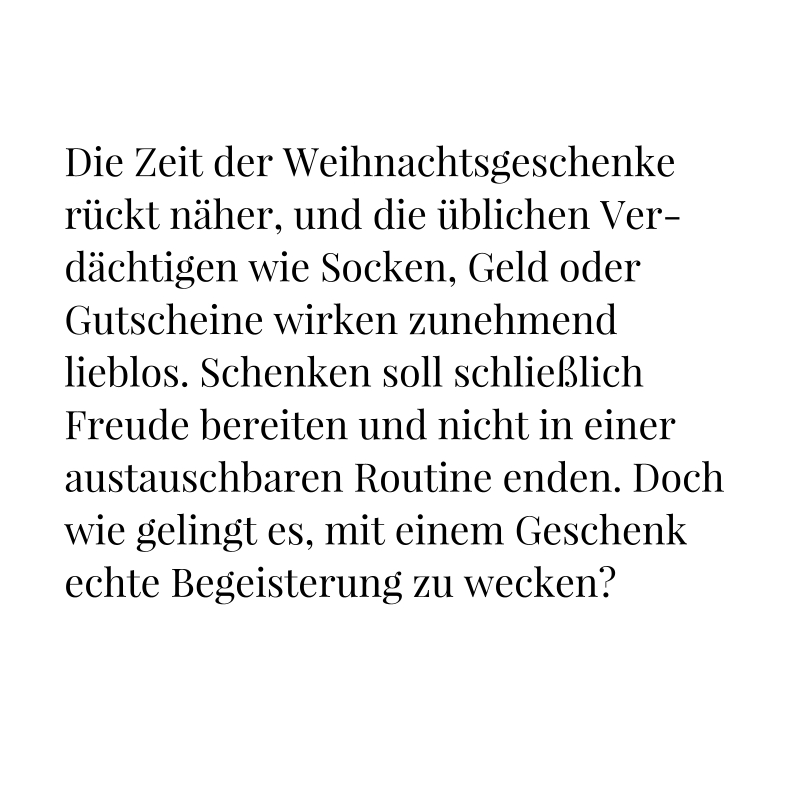 Die Zeit der Weihnachtsgeschenke rückt näher, und die üblichen Verdächtigen wie Socken, Geld oder Gutscheine wirken zunehmend lieblos. Schenken soll schließlich Freude bereiten und nicht in einer austauschbaren Routine enden. Doch wie gelingt es, mit einem Geschenk echte Begeisterung zu wecken?